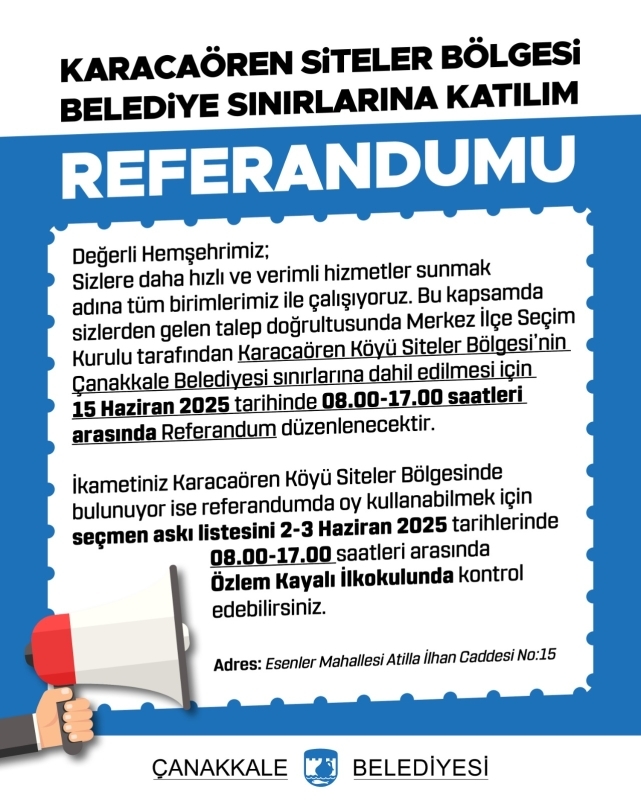 KARACAÖREN SİTELER BÖLGESİ
BELEDİYE SINIRLARINA KATILIM

REFERANDUMU

Değerli Hemşehrimiz;
Sizlere daha hızlı ve verimli hizmetler sunmak adına tüm birimlerimiz ile çalışıyoruz. Bu kapsamda sizlerden gelen talep doğrultusunda Merkez İlçe Seçim Kurulu tarafından Karacaören Köyü Siteler Bölgesi'nin Çanakkale Belediyesi sınırlarına dahil edilmesi için 15 Haziran 2025 tarihinde 08.00-17.00 saatleri arasında Referandum düzenlenecektir.

İkametiniz Karacaören Köyü Siteler Bölgesinde bulunuyor ise referandumda oy kullanabilmek için seçmen askı listesini 2-3 Haziran 2025 tarihlerinde 08.00-17.00 saatleri arasında Özlem Kayalı İlkokulunda kontrol edebilirsiniz.

Adres: Esenler Mahallesi Atilla İlhan Caddesi No:15

ÇANAKKALE BELEDİYESİ